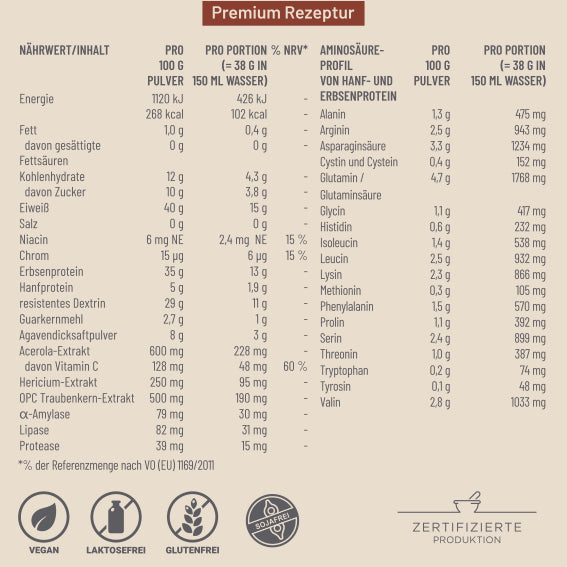 Premium Rezeptur

| NÄHRWERT/INHALT | PRO 100 G PULVER | PRO PORTION (= 38 G IN 150 ML WASSER) | % NRV* |
|---|---|---|---|
| Energie | 1120 kJ | 426 kJ | - |
| | 268 kcal | 102 kcal | - |
| Fett | 1,0 g | 0,4 g | - |
| davon gesättigte Fettsäuren | 0 g | 0 g | - |
| Kohlenhydrate | 12 g | 4,3 g | - |
| davon Zucker | 10 g | 3,8 g | - |
| Eiweiß | 40 g | 15 g | - |
| Salz | 0 g | 0 g | - |
| Niacin | 6 mg NE | 2,4 mg NE | 15 % |
| Chrom | 15 µg | 6 µg | 15 % |
| Erbsenprotein | 35 g | 13 g | - |
| Hanfprotein | 5 g | 1,9 g | - |
| resistentes Dextrin | 29 g | 11 g | - |
| Guarkernmehl | 2,7 g | 1 g | - |
| Agavendicksaftpulver | 8 g | 3 g | - |
| Acerola-Extrakt | 600 mg | 228 mg | - |
| davon Vitamin C | 128 mg | 48 mg | 60 % |
| Hericium-Extrakt | 250 mg | 95 mg | - |
| OPC Traubenkern-Extrakt | 500 mg | 190 mg | - |
| α-Amylase | 79 mg | 30 mg | - |
| Lipase | 82 mg | 31 mg | - |
| Protease | 39 mg | 15 mg | - |

*% der Referenzmenge nach VO (EU) 1169/2011

| AMINOSÄURE-PROFIL VON HANF- UND ERBSENPROTEIN | PRO 100 G PULVER | PRO PORTION (= 38 G IN 150 ML WASSER) |
|---|---|---|
| Alanin | 1,3 g | 475 mg |
| Arginin | 2,5 g | 943 mg |
| Asparaginsäure | 3,3 g | 1234 mg |
| Cystin und Cystein | 0,4 g | 152 mg |
| Glutamin / Glutaminsäure | 4,7 g | 1768 mg |
| Glycin | 1,1 g | 417 mg |
| Histidin | 0,6 g | 232 mg |
| Isoleucin | 1,4 g | 538 mg |
| Leucin | 2,5 g | 932 mg |
| Lysin | 2,3 g | 866 mg |
| Methionin | 0,3 g | 105 mg |
| Phenylalanin | 1,5 g | 570 mg |
| Prolin | 1,1 g | 392 mg |
| Serin | 2,4 g | 899 mg |
| Threonin | 1,0 g | 387 mg |
| Tryptophan | 0,2 g | 74 mg |
| Tyrosin | 0,1 g | 48 mg |
| Valin | 2,8 g | 1033 mg |

VEGAN
LAKTOSEFREI
GLUTENFREI
SOJAFREI
ZERTIFIZIERTE PRODUKTION